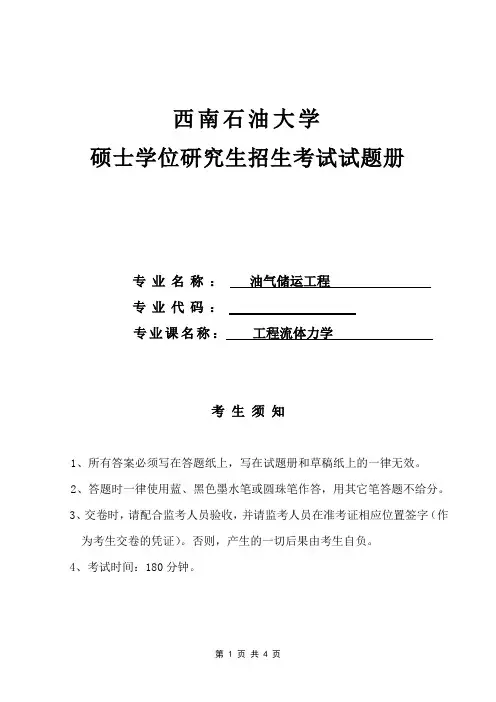 西南石油大学
硕士学位研究生招生考试试题册

专业名称： 油气储运工程
专业代码：
专业课名称： 工程流体力学

考生须知

1、所有答案必须写在答题纸上，写在试题册和草稿纸上的一律无效。
2、答题时一律使用蓝、黑色墨水笔或圆珠笔作答，用其它笔答题不给分。
3、交卷时，请配合监考人员验收，并请监考人员在准考证相应位置签字（作为考生交卷的凭证）。否则，产生的一切后果由考生自负。
4、考试时间：180 分钟。

第 1 页 共 4 页